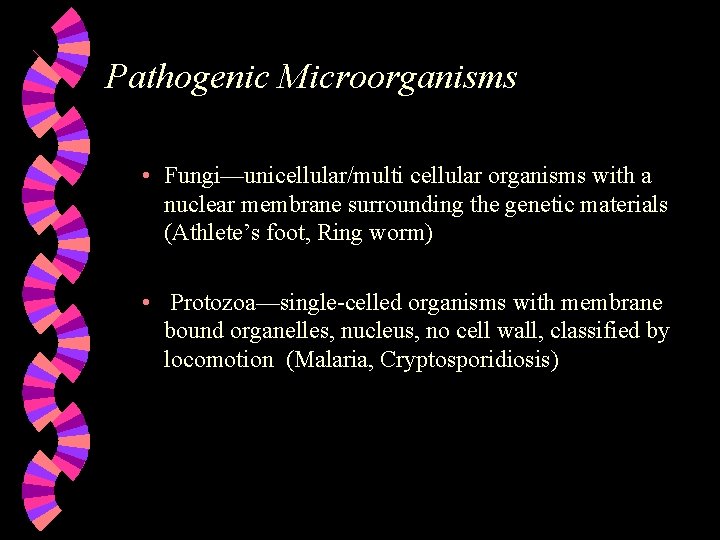 Pathogenic Microorganisms

• Fungi—unicellular/multi cellular organisms with a nuclear membrane surrounding the genetic materials (Athlete's foot, Ring worm)

• Protozoa—single-celled organisms with membrane bound organelles, nucleus, no cell wall, classified by locomotion (Malaria, Cryptosporidiosis)